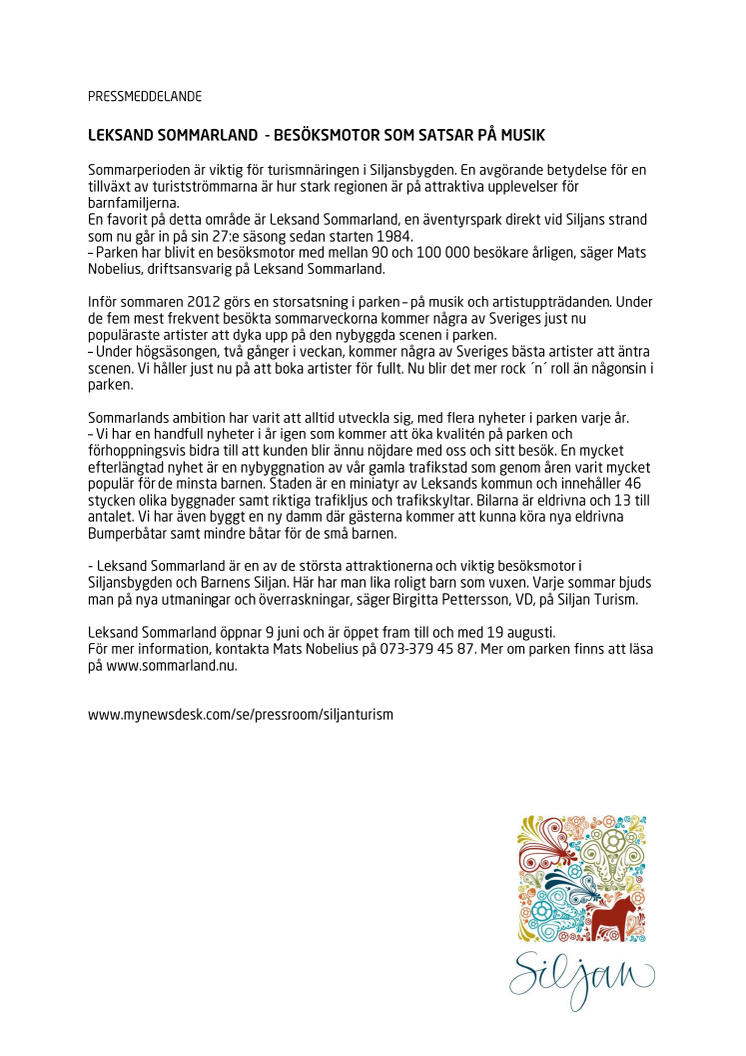 PRESSMEDDELANDE

LEKSAND SOMMARLAND - BESÖKSMOTOR SOM SATSAR PÅ MUSIK

Sommarperioden är viktig för turismnäringen i Siljansbygden. En avgörande betydelse för en tillväxt av turistströmmarna är hur stark regionen är på attraktiva upplevelser för barnfamiljerna.
En favorit på detta område är Leksand Sommarland, en äventyrspark direkt vid Siljans strand som nu går in på sin 27:e säsong sedan starten 1984.
– Parken har blivit en besöksmotor med mellan 90 och 100 000 besökare årligen, säger Mats Nobelius, driftsansvarig på Leksand Sommarland.

Inför sommaren 2012 görs en storsatsning i parken – på musik och artistuppträdanden. Under de fem mest frekvent besökta sommarveckorna kommer några av Sveriges just nu populäraste artister att dyka upp på den nybyggda scenen i parken.
– Under högsäsongen, två gånger i veckan, kommer några av Sveriges bästa artister att äntra scenen. Vi håller just nu på att boka artister för fullt. Nu blir det mer rock ´n´ roll än någonsin i parken.

Sommarlands ambition har varit att alltid utveckla sig, med flera nyheter i parken varje år.
– Vi har en handfull nyheter i år igen som kommer att öka kvalitén på parken och förhoppningsvis bidra till att kunden blir ännu nöjdare med oss och sitt besök. En mycket efterlängtad nyhet är en nybyggnation av vår gamla trafikstad som genom åren varit mycket populär för de minsta barnen. Staden är en miniatyr av Leksands kommun och innehåller 46 stycken olika byggnader samt riktiga trafikljus och trafikskyltar. Bilarna är eldrivna och 13 till antalet. Vi har även byggt en ny damm där gästerna kommer att kunna köra nya eldrivna Bumperbåtar samt mindre båtar för de små barnen.

- Leksand Sommarland är en av de största attraktionerna och viktig besöksmotor i Siljansbygden och Barnens Siljan. Här har man lika roligt barn som vuxen. Varje sommar bjuds man på nya utmaningar och överraskningar, säger Birgitta Pettersson, VD, på Siljan Turism.

Leksand Sommarland öppnar 9 juni och är öppet fram till och med 19 augusti.
För mer information, kontakta Mats Nobelius på 073-379 45 87. Mer om parken finns att läsa på www.sommarland.nu.

www.mynewsdesk.com/se/pressroom/siljanturism

Siljan